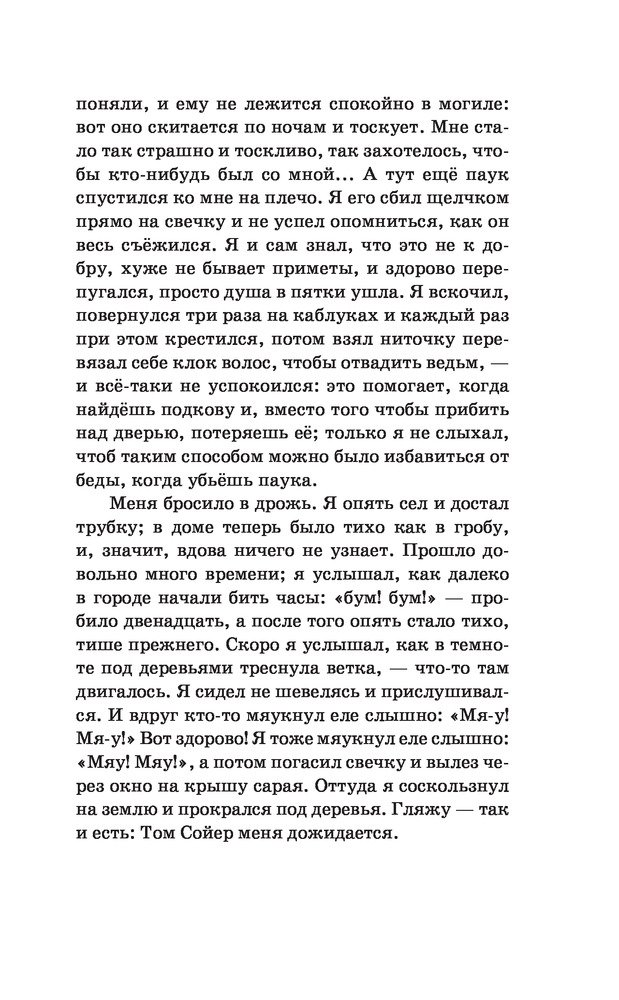 поняли, и ему не лежится спокойно в могиле: вот оно скитается по ночам и тоскует. Мне стало так страшно и тоскливо, так захотелось, чтобы кто-нибудь был со мной... А тут ещё паук спустился ко мне на плечо. Я его сбил щелчком прямо на свечку и не успел опомниться, как он весь съёжился. Я и сам знал, что это не к добру, хуже не бывает приметы, и здорово перепугался, просто душа в пятки ушла. Я вскочил, повернулся три раза на каблуках и каждый раз при этом крестился, потом взял ниточку перевязал себе клок волос, чтобы отвадить ведьм, — и всё-таки не успокоился: это помогает, когда найдёшь подкову и, вместо того чтобы прибить над дверью, потеряешь её; только я не слыхал, чтоб таким способом можно было избавиться от беды, когда убьёшь паука.

Меня бросило в дрожь. Я опять сел и достал трубку; в доме теперь было тихо как в гробу, и, значит, вдова ничего не узнает. Прошло довольно много времени; я услышал, как далеко в городе начали бить часы: «бум! бум!» — пробило двенадцать, а после того опять стало тихо, тише прежнего. Скоро я услышал, как в темноте под деревьями треснула ветка, — что-то там двигалось. Я сидел не шевелясь и прислушивался. И вдруг кто-то мяукнул еле слышно: «Мя-у! Мя-у!» Вот здорово! Я тоже мяукнул еле слышно: «Мяу! Мяу!», а потом погасил свечку и вылез через окно на крышу сарая. Оттуда я соскользнул на землю и прокрался под деревья. Гляжу — так и есть: Том Сойер меня дожидается.